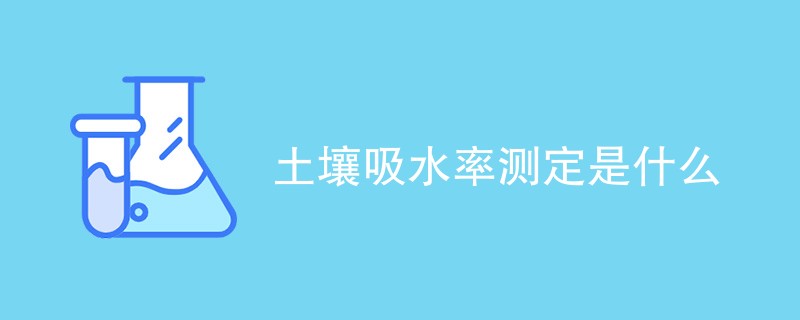 土壤吸水率测定是什么